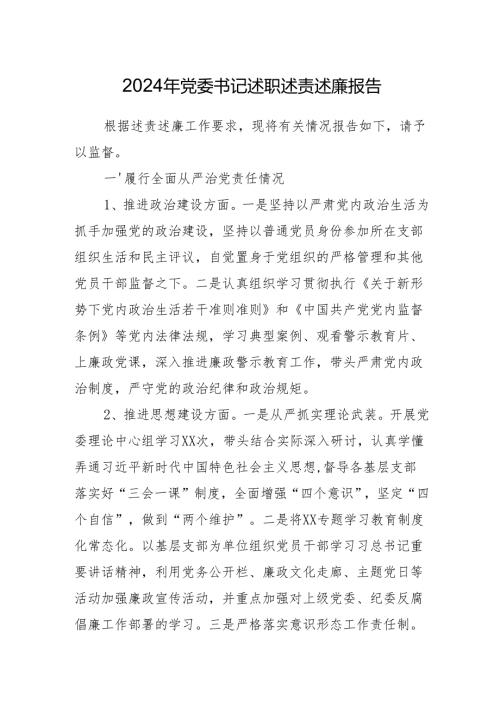 2024年党委书记述职述责述廉报告

根据述责述廉工作要求，现将有关情况报告如下，请予以监督。

一'履行全面从严治党责任情况

1、推进政治建设方面。一是坚持以严肃党内政治生活为抓手加强党的政治建设，坚持以普通党员身份参加所在支部组织生活和民主评议，自觉置身于党组织的严格管理和其他党员干部监督之下。二是认真组织学习贯彻执行《关于新形势下党内政治生活若干准则准则》和《中国共产党党内监督条例》等党内法律法规，学习典型案例、观看警示教育片、上廉政党课，深入推进廉政警示教育工作，带头严肃党内政治制度，严守党的政治纪律和政治规矩。

2、推进思想建设方面。一是从严抓实理论武装。开展党委理论中心组学习XX次，带头结合实际深入研讨，认真学懂弄通习近平新时代中国特色社会主义思想,督导各基层支部落实好“三会一课”制度，全面增强“四个意识”，坚定“四个自信”，做到“两个维护”。二是将XX专题学习教育制度化常态化。以基层支部为单位组织党员干部学习习总书记重要讲话精神，利用党务公开栏、廉政文化走廊、主题党日等活动加强廉政宣传活动，并重点加强对上级党委、纪委反腐倡廉工作部署的学习。三是严格落实意识形态工作责任制。